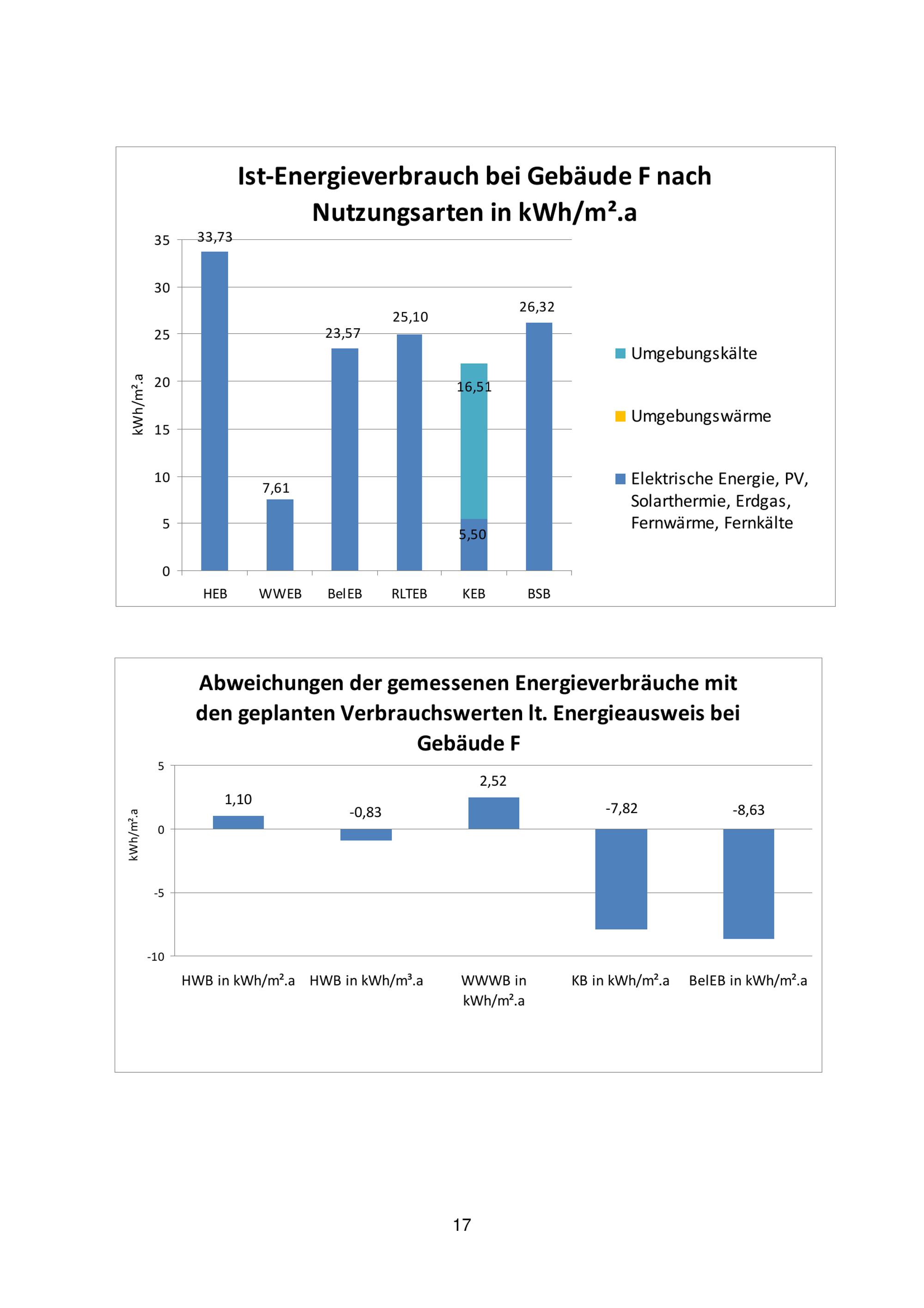 Ist-Energieverbrauch bei Gebäude F nach Nutzungsarten in kWh/m².a

kWh/m².a

35
30
25
20
15
10
5
0

33,73
7,61
23,57
25,10
16,51
5,50
26,32

HEB
WWEB
BelEB
RLTEB
KEB
BSB

Umgebungskälte
Umgebungswärme
Elektrische Energie, PV, Solarthermie, Erdgas, Fernwärme, Fernkälte

Abweichungen der gemessenen Energieverbräuche mit den geplanten Verbrauchswerten lt. Energieausweis bei Gebäude F

kWh/m².a

5
0
-5
-10

1,10
-0,83
2,52
-7,82
-8,63

HWB in kWh/m².a
HWB in kWh/m³.a
WWWB in kWh/m².a
KB in kWh/m².a
BelEB in kWh/m².a

17